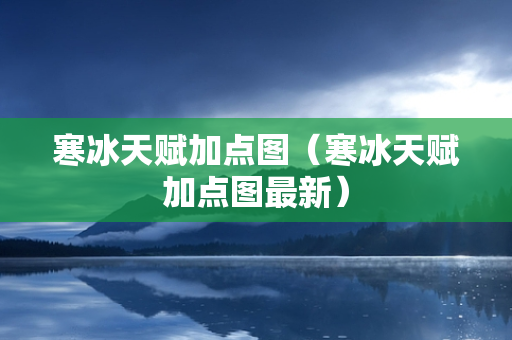 寒冰天赋加点图（寒冰天赋加点图最新）